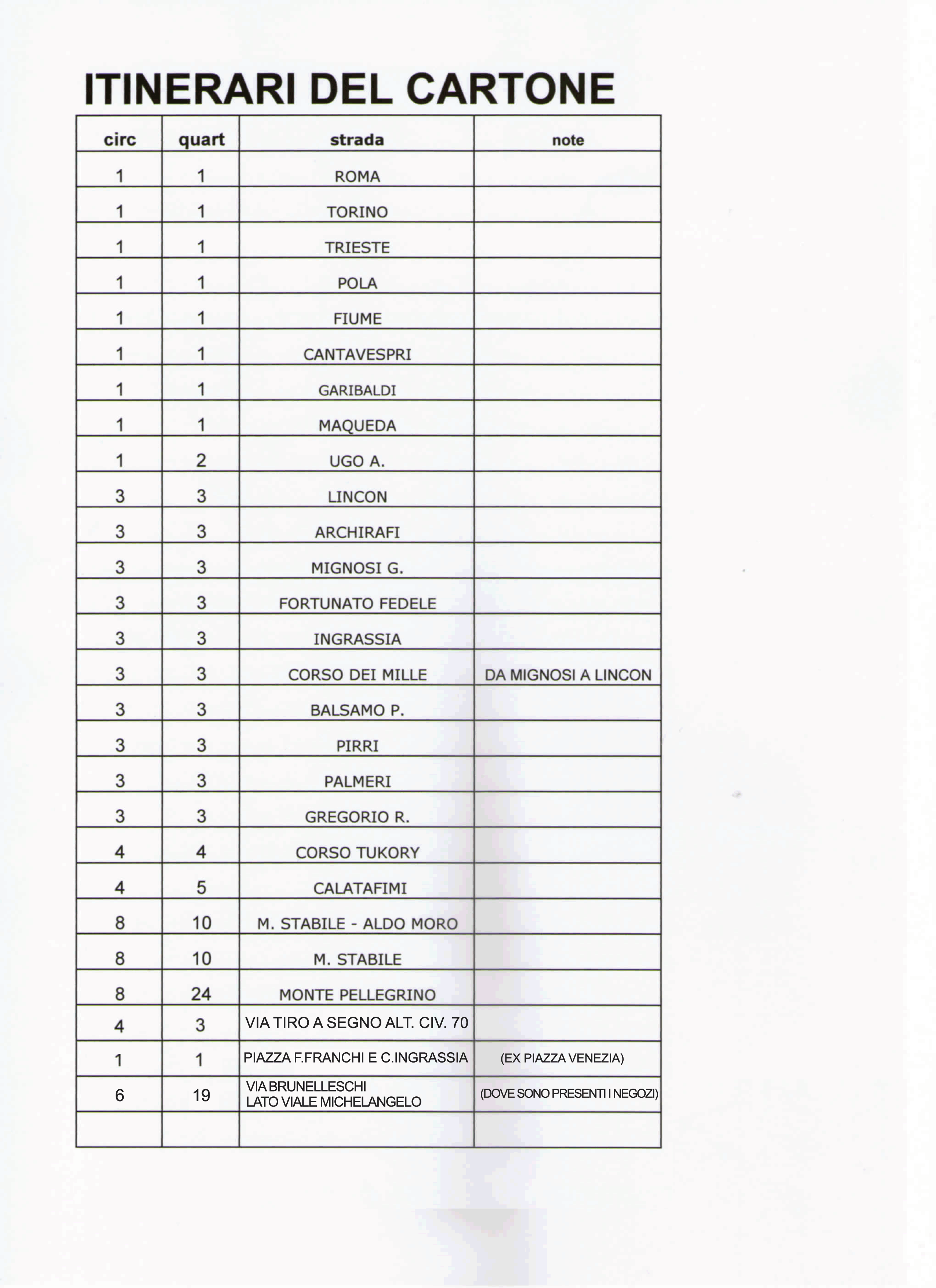 ITINERARI DEL CARTONE

| circ | quart | strada | note |
|---|---|---|---|
| 1 | 1 | ROMA | |
| 1 | 1 | TORINO | |
| 1 | 1 | TRIESTE | |
| 1 | 1 | POLA | |
| 1 | 1 | FIUME | |
| 1 | 1 | CANTAVESPRI | |
| 1 | 1 | GARIBALDI | |
| 1 | 1 | MAQUEDA | |
| 1 | 2 | UGO A. | |
| 3 | 3 | LINCON | |
| 3 | 3 | ARCHIRAFI | |
| 3 | 3 | MIGNOSI G. | |
| 3 | 3 | FORTUNATO FEDELE | |
| 3 | 3 | INGRASSIA | |
| 3 | 3 | CORSO DEI MILLE | DA MIGNOSI A LINCON |
| 3 | 3 | BALSAMO P. | |
| 3 | 3 | PIRRI | |
| 3 | 3 | PALMERI | |
| 3 | 3 | GREGORIO R. | |
| 4 | 4 | CORSO TUKORY | |
| 4 | 5 | CALATAFIMI | |
| 8 | 10 | M. STABILE - ALDO MORO | |
| 8 | 10 | M. STABILE | |
| 8 | 24 | MONTE PELLEGRINO | |
| 4 | 3 | VIA TIRO A SEGNO ALT. CIV. 70 | |
| 1 | 1 | PIAZZA F.FRANCHI E C.INGRASSIA | (EX PIAZZA VENEZIA) |
| 6 | 19 | VIA BRUNELLESCHI LATO VIALE MICHELANGELO | (DOVE SONO PRESENTI I NEGOZI) |
| | | | |